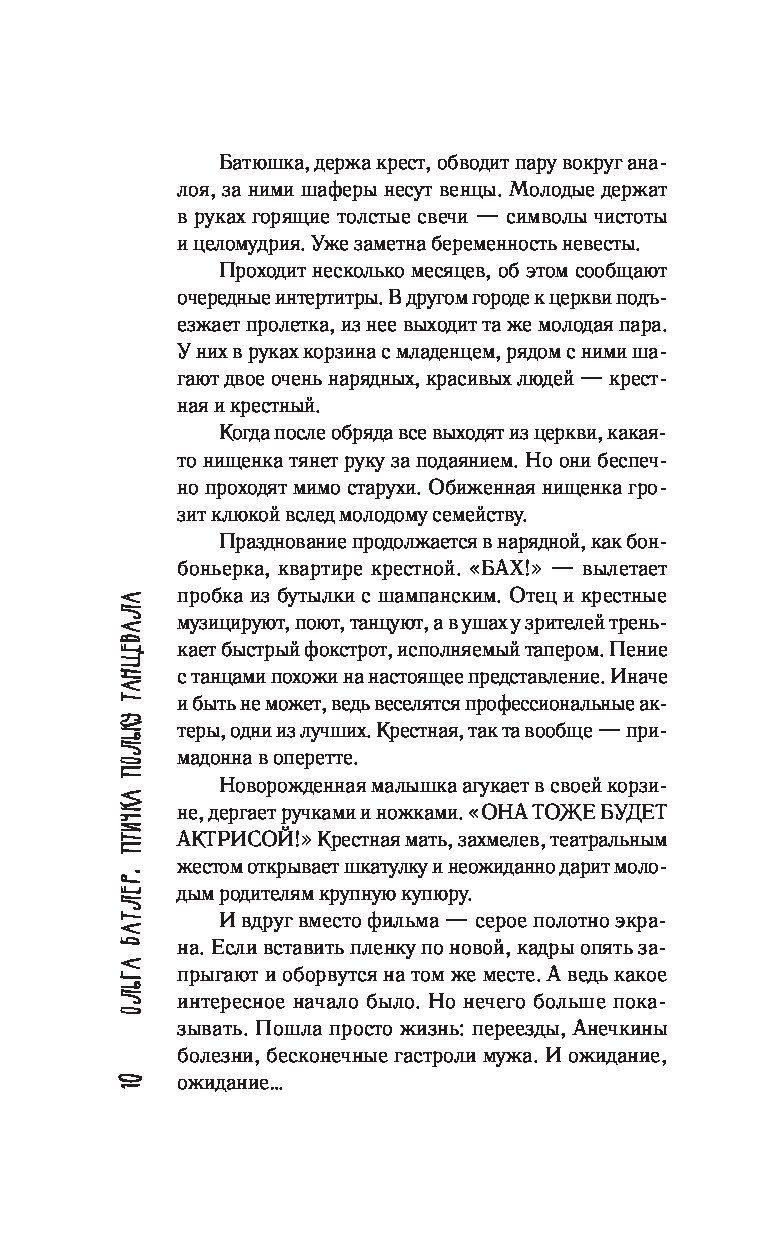 Батюшка, держа крест, обводит пару вокруг аналоя, за ними шаферы несут венцы. Молодые держат в руках горящие толстые свечи — символы чистоты и целомудрия. Уже заметна беременность невесты.

Проходит несколько месяцев, об этом сообщают очередные интертитры. В другом городе к церкви подъезжает пролетка, из нее выходит та же молодая пара. У них в руках корзина с младенцем, рядом с ними шагают двое очень нарядных, красивых людей — крестная и крестный.

Когда после обряда все выходят из церкви, какая-то нищенка тянет руку за подаянием. Но они беспечно проходят мимо старухи. Обиженная нищенка грозит клюкой вслед молодому семейству.

Празднование продолжается в нарядной, как бонбоньерка, квартире крестной. «БАХ!» — вылетает пробка из бутылки с шампанским. Отец и крестные музицируют, поют, танцуют, а в ушах у зрителей тренькает быстрый фокстрот, исполняемый тапером. Пение с танцами похожи на настоящее представление. Иначе и быть не может, ведь веселятся профессиональные актеры, одни из лучших. Крестная, так та вообще — примадонна в оперетте.

Новорожденная малышка агукает в своей корзине, дергает ручками и ножками. «ОНА ТОЖЕ БУДЕТ АКТРИСОЙ!» Крестная мать, захмелев, театральным жестом открывает шкатулку и неожиданно дарит молодым родителям крупную купюру.

И вдруг вместо фильма — серое полотно экрана. Если вставить пленку по новой, кадры опять запрыгают и оборвутся на том же месте. А ведь какое интересное начало было. Но нечего больше показывать. Пошла просто жизнь: переезды, Анечкины болезни, бесконечные гастроли мужа. И ожидание, ожидание...

10 ОЛЬГА БАТЛЕР. ПТИЧКА ПОЛЬКУ ТАНЦЕВАЛА